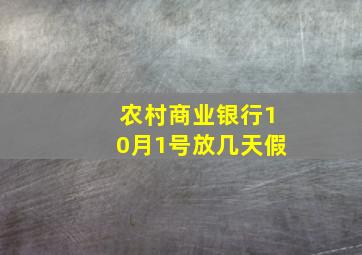 农村商业银行10月1号放几天假